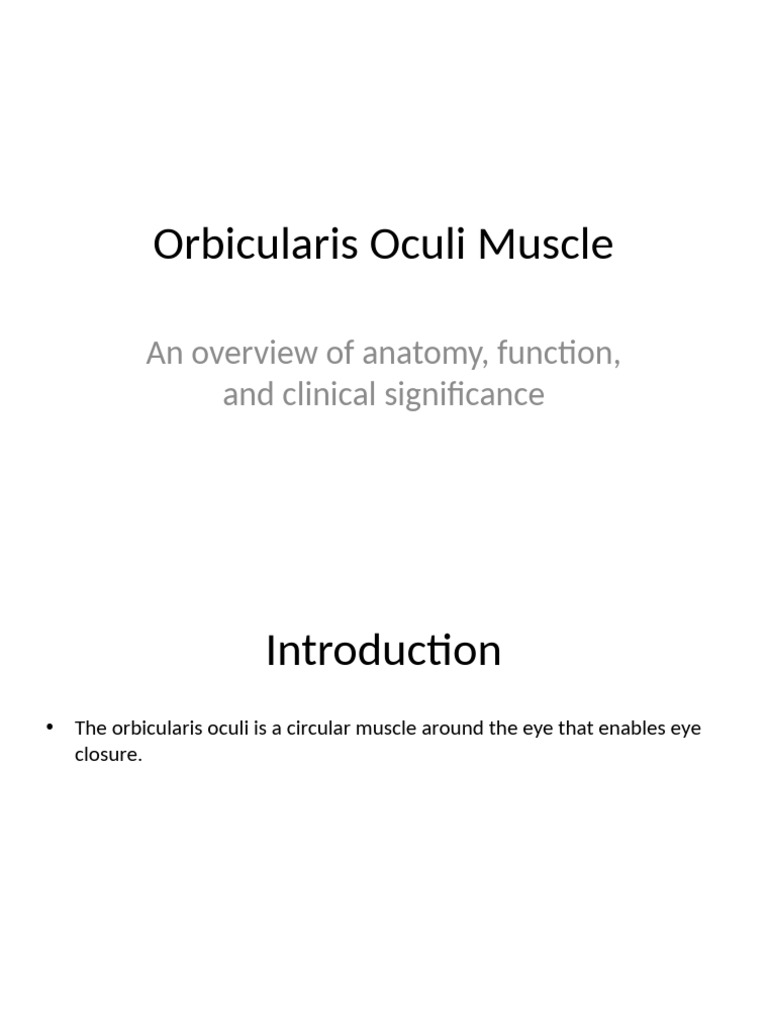 Orbicularis Oculi Muscle

An overview of anatomy, function, and clinical significance

Introduction

• The orbicularis oculi is a circular muscle around the eye that enables eye closure.